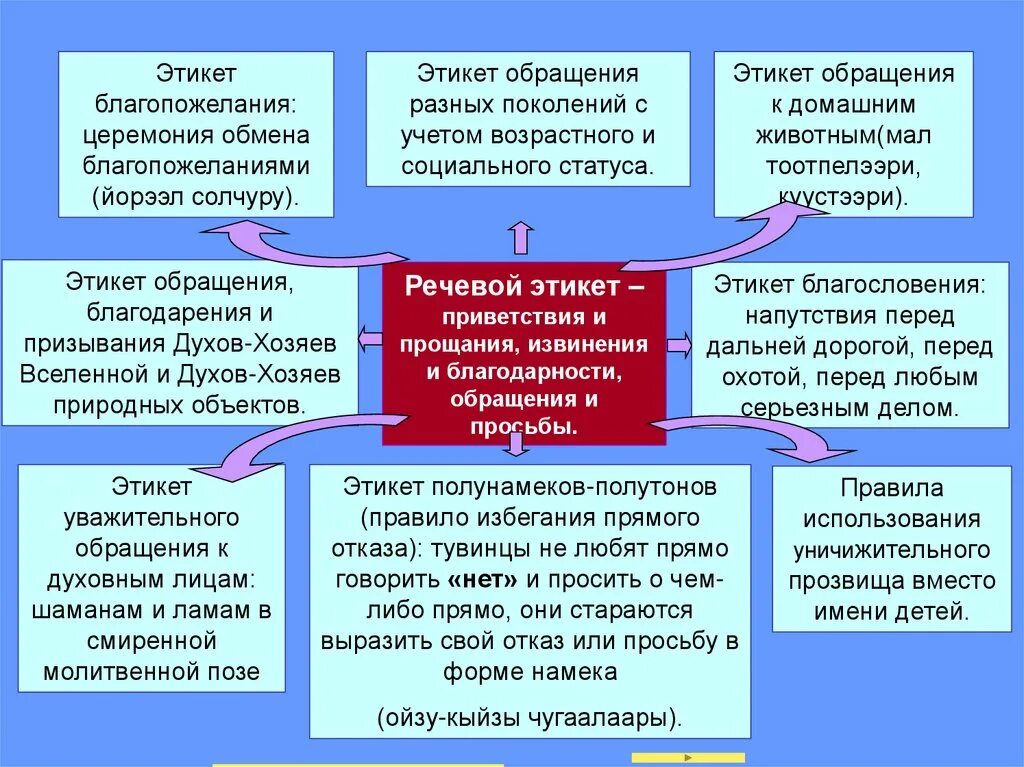 Этикет благопожелания: церемония обмена благопожеланиями (йорээл солчуру).

Этикет обращения разных поколений с учетом возрастного и социального статуса.

Этикет обращения к домашним животным(мал тоотпелээри, куустээри).

Этикет обращения, благодарения и призывания Духов-Хозяев Вселенной и Духов-Хозяев природных объектов.

Речевой этикет – приветствия и прощания, извинения и благодарности, обращения и просьбы.

Этикет благословения: напутствия перед дальней дорогой, перед охотой, перед любым серьезным делом.

Этикет уважительного обращения к духовным лицам: шаманам и ламам в смиренной молитвенной позе

Этикет полунамеков-полутонов (правило избегания прямого отказа): тувинцы не любят прямо говорить «нет» и просить о чем-либо прямо, они стараются выразить свой отказ или просьбу в форме намека

(ойзу-кыйзы чугаалаары).

Правила использования уничижительного прозвища вместо имени детей.